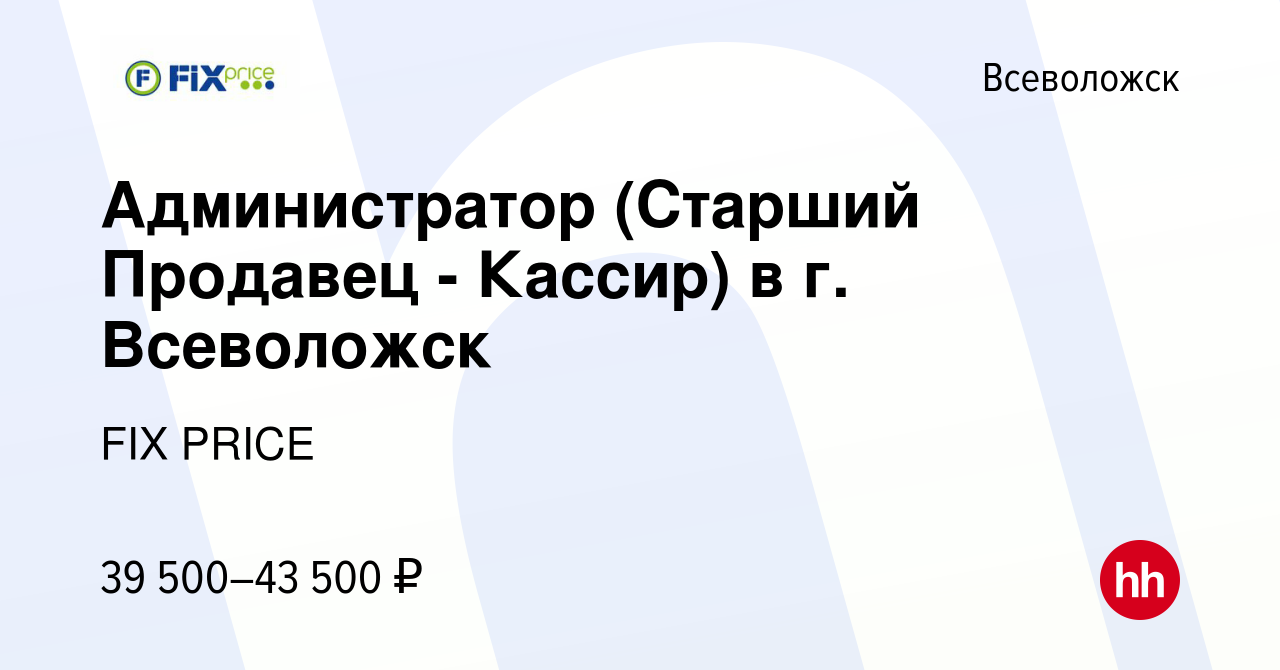 FIX price

Всеволожск

Администратор (Старший Продавец - Кассир) в г. Всеволожск

FIX PRICE

39 500–43 500 ₽

hh